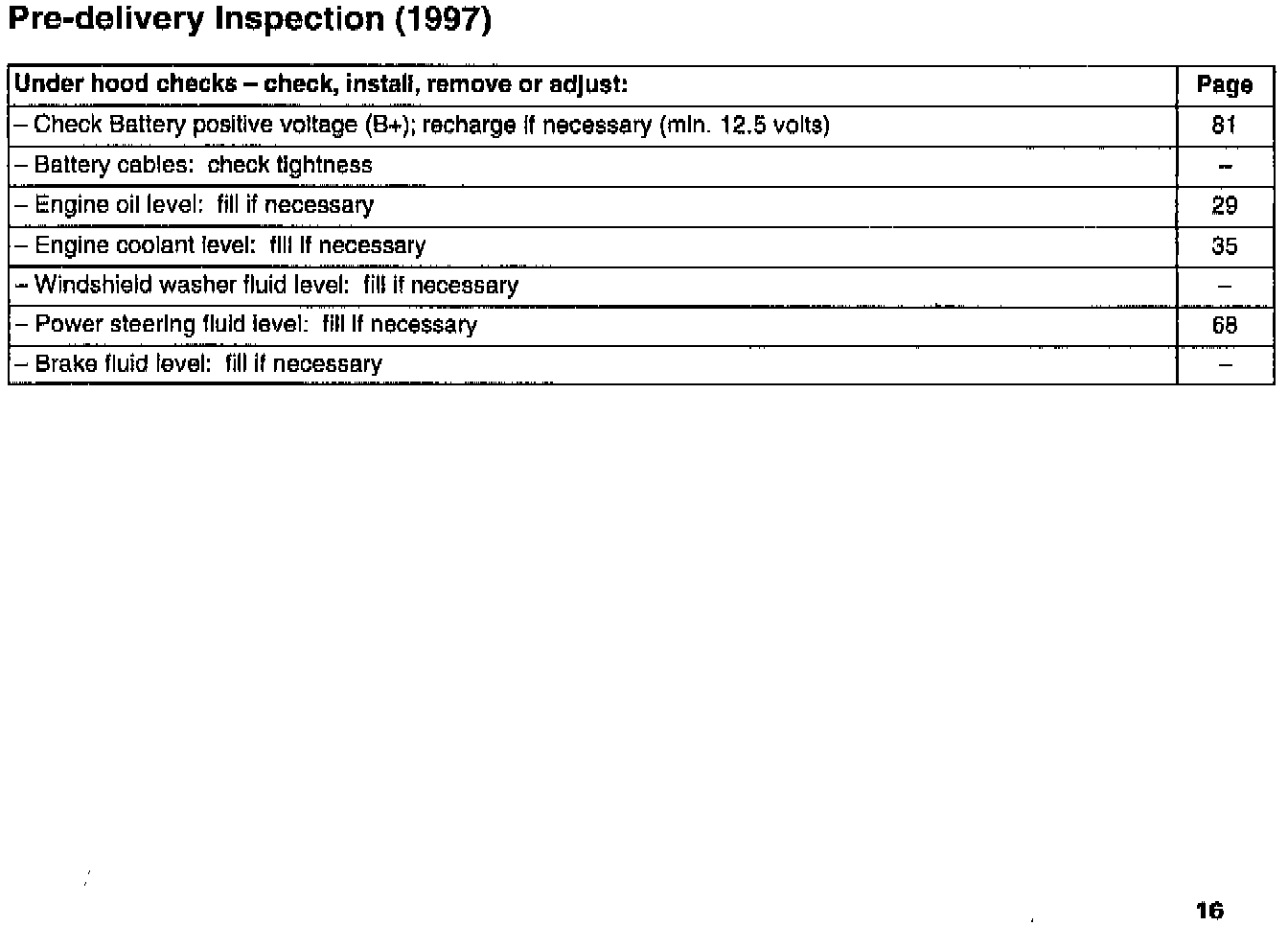 Pre-delivery Inspection (1997)

| Under hood checks – check, install, remove or adjust: | Page |
|---|---|
| – Check Battery positive voltage (B+); recharge if necessary (min. 12.5 volts) | 81 |
| – Battery cables: check tightness | – |
| – Engine oil level: fill if necessary | 29 |
| – Engine coolant level: fill if necessary | 35 |
| – Windshield washer fluid level: fill if necessary | – |
| – Power steering fluid level: fill if necessary | 68 |
| – Brake fluid level: fill if necessary | – |

16